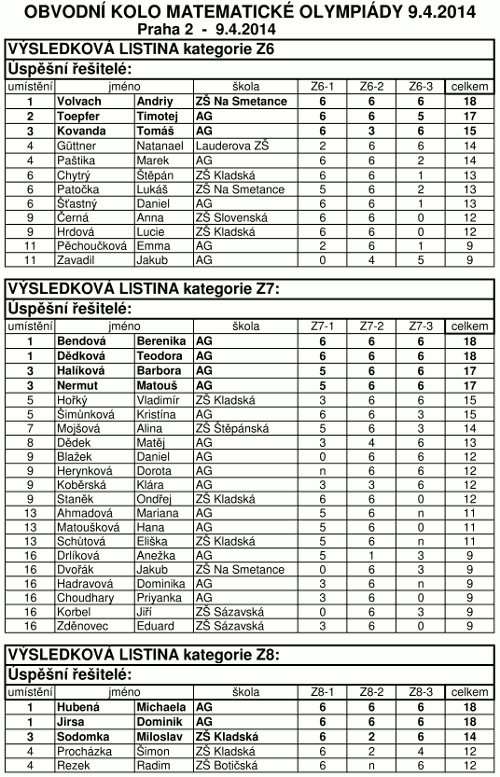 OBVODNÍ KOLO MATEMATICKÉ OLYMPIÁDY 9.4.2014
Praha 2 - 9.4.2014

VÝSLEDKOVÁ LISTINA kategorie Z6
Úspěšní řešitelé:

| umístění | jméno | | škola | Z6-1 | Z6-2 | Z6-3 | celkem |
|---|---|---|---|---|---|---|---|
| 1 | Volvach | Andriy | ZŠ Na Smetance | 6 | 6 | 6 | 18 |
| 2 | Toepfer | Timotej | AG | 6 | 6 | 5 | 17 |
| 3 | Kovanda | Tomáš | AG | 6 | 3 | 6 | 15 |
| 4 | Güttner | Natanael | Lauderova ZŠ | 2 | 6 | 6 | 14 |
| 4 | Paštika | Marek | AG | 6 | 6 | 2 | 14 |
| 6 | Chytrý | Štěpán | ZŠ Kladská | 6 | 6 | 1 | 13 |
| 6 | Patočka | Lukáš | ZŠ Na Smetance | 5 | 6 | 2 | 13 |
| 6 | Šťastný | Daniel | AG | 6 | 6 | 1 | 13 |
| 9 | Černá | Anna | ZŠ Slovenská | 6 | 6 | 0 | 12 |
| 9 | Hrdová | Lucie | ZŠ Kladská | 6 | 6 | 0 | 12 |
| 11 | Pěchoučková | Emma | AG | 2 | 6 | 1 | 9 |
| 11 | Zavadil | Jakub | AG | 0 | 4 | 5 | 9 |

VÝSLEDKOVÁ LISTINA kategorie Z7:
Úspěšní řešitelé:

| umístění | jméno | | škola | Z7-1 | Z7-2 | Z7-3 | celkem |
|---|---|---|---|---|---|---|---|
| 1 | Bendová | Berenika | AG | 6 | 6 | 6 | 18 |
| 1 | Dědková | Teodora | AG | 6 | 6 | 6 | 18 |
| 3 | Halíková | Barbora | AG | 5 | 6 | 6 | 17 |
| 3 | Nermut | Matouš | AG | 5 | 6 | 6 | 17 |
| 5 | Hořký | Vladimír | ZŠ Kladská | 3 | 6 | 6 | 15 |
| 5 | Šimůnková | Kristína | AG | 6 | 6 | 3 | 15 |
| 7 | Mojšová | Alina | ZŠ Štěpánská | 5 | 6 | 3 | 14 |
| 8 | Dědek | Matěj | AG | 3 | 4 | 6 | 13 |
| 9 | Blažek | Daniel | AG | 0 | 6 | 6 | 12 |
| 9 | Herynková | Dorota | AG | n | 6 | 6 | 12 |
| 9 | Koběrská | Klára | AG | 3 | 3 | 6 | 12 |
| 9 | Staněk | Ondřej | ZŠ Kladská | 6 | 6 | 0 | 12 |
| 13 | Ahmadová | Mariana | AG | 5 | 6 | n | 11 |
| 13 | Matoušková | Hana | AG | 5 | 6 | 0 | 11 |
| 13 | Schůtová | Eliška | ZŠ Kladská | 5 | 6 | n | 11 |
| 16 | Drlíková | Anežka | AG | 5 | 1 | 3 | 9 |
| 16 | Dvořák | Jakub | ZŠ Na Smetance | 0 | 6 | 3 | 9 |
| 16 | Hadravová | Dominika | AG | 3 | 6 | n | 9 |
| 16 | Choudhary | Priyanka | AG | 3 | 6 | 0 | 9 |
| 16 | Korbel | Jiří | ZŠ Sázavská | 0 | 6 | 3 | 9 |
| 16 | Zděnovec | Eduard | ZŠ Sázavská | 3 | 6 | 0 | 9 |

VÝSLEDKOVÁ LISTINA kategorie Z8:
Úspěšní řešitelé:

| umístění | jméno | | škola | Z8-1 | Z8-2 | Z8-3 | celkem |
|---|---|---|---|---|---|---|---|
| 1 | Hubená | Michaela | AG | 6 | 6 | 6 | 18 |
| 1 | Jirsa | Dominik | AG | 6 | 6 | 6 | 18 |
| 3 | Sodomka | Miloslav | ZŠ Kladská | 6 | 2 | 6 | 14 |
| 4 | Procházka | Šimon | ZŠ Kladská | 6 | 2 | 4 | 12 |
| 4 | Rezek | Radim | ZŠ Botičská | 6 | n | 6 | 12 |